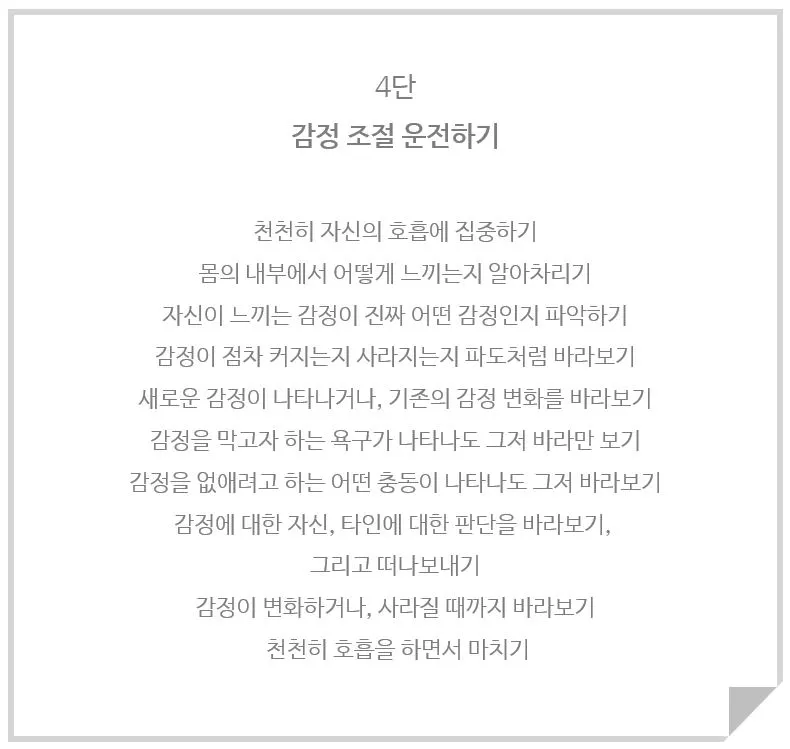 4단
감정 조절 운전하기

천천히 자신의 호흡에 집중하기
몸의 내부에서 어떻게 느끼는지 알아차리기
자신이 느끼는 감정이 진짜 어떤 감정인지 파악하기
감정이 점차 커지는지 사라지는지 파도처럼 바라보기
새로운 감정이 나타나거나, 기존의 감정 변화를 바라보기
감정을 막고자 하는 욕구가 나타나도 그저 바라만 보기
감정을 없애려고 하는 어떤 충동이 나타나도 그저 바라보기
감정에 대한 자신, 타인에 대한 판단을 바라보기,
그리고 떠나보내기
감정이 변화하거나, 사라질 때까지 바라보기
천천히 호흡을 하면서 마치기